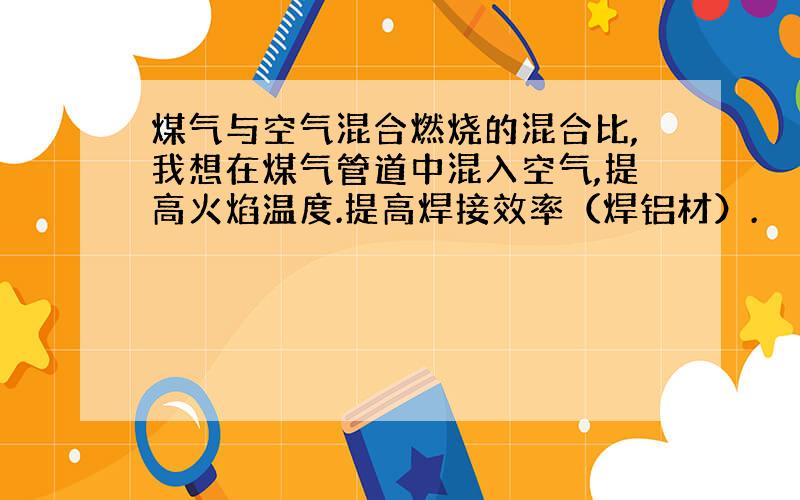 煤气与空气混合燃烧的混合比,我想在煤气管道中混入空气,提高火焰温度.提高焊接效率（焊铝材）.